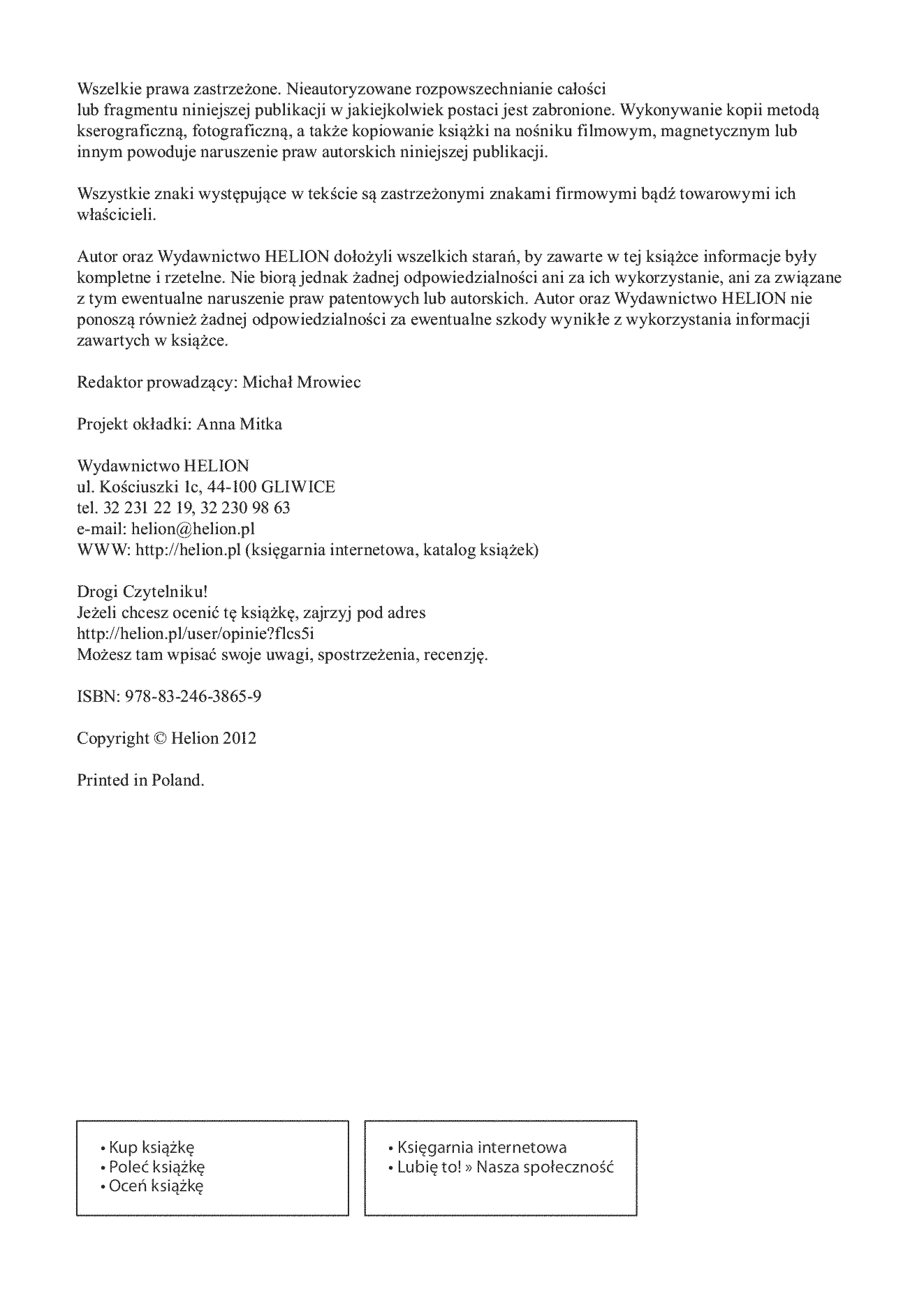 Wszelkie prawa zastrzeżone. Nieautoryzowane rozpowszechnianie całości lub fragmentu niniejszej publikacji w jakiejkolwiek postaci jest zabronione. Wykonywanie kopii metodą kserograficzną, fotograficzną, a także kopiowanie książki na nośniku filmowym, magnetycznym lub innym powoduje naruszenie praw autorskich niniejszej publikacji.

Wszystkie znaki występujące w tekście są zastrzeżonymi znakami firmowymi bądź towarowymi ich właścicieli.

Autor oraz Wydawnictwo HELION dołożyli wszelkich starań, by zawarte w tej książce informacje były kompletne i rzetelne. Nie biorą jednak żadnej odpowiedzialności ani za ich wykorzystanie, ani za związane z tym ewentualne naruszenie praw patentowych lub autorskich. Autor oraz Wydawnictwo HELION nie ponoszą również żadnej odpowiedzialności za ewentualne szkody wynikłe z wykorzystania informacji zawartych w książce.

Redaktor prowadzący: Michał Mrowiec

Projekt okładki: Anna Mitka

Wydawnictwo HELION
ul. Kościuszki 1c, 44-100 GLIWICE
tel. 32 231 22 19, 32 230 98 63
e-mail: helion@helion.pl
WWW: http://helion.pl (księgarnia internetowa, katalog książek)

Drogi Czytelniku!
Jeżeli chcesz ocenić tę książkę, zajrzyj pod adres
http://helion.pl/user/opinie?flcs5i
Możesz tam wpisać swoje uwagi, spostrzeżenia, recenzję.

ISBN: 978-83-246-3865-9

Copyright © Helion 2012

Printed in Poland.

• Kup książkę
• Poleć książkę
• Oceń książkę

• Księgarnia internetowa
• Lubię to! » Nasza społeczność